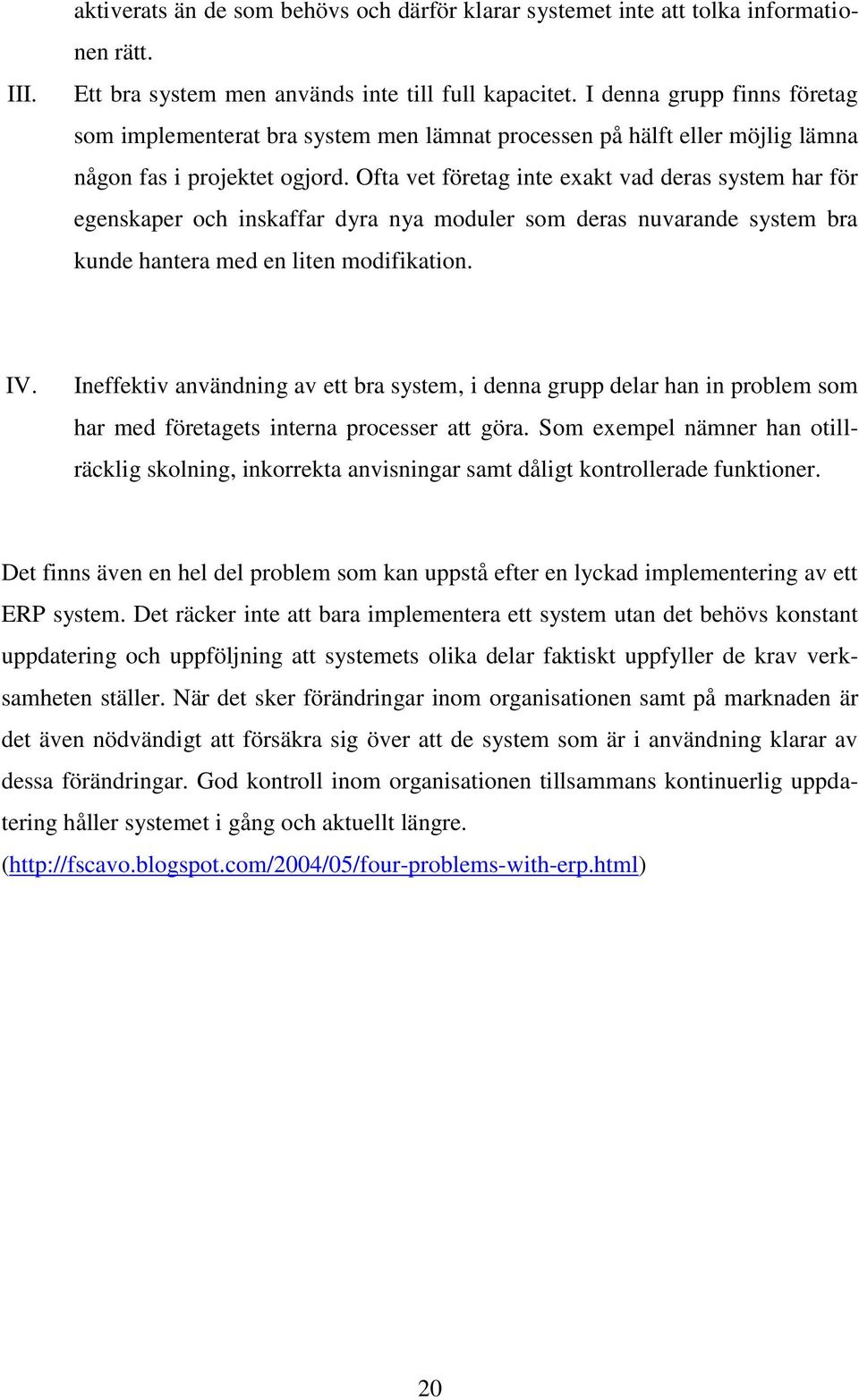 aktiverats än de som behövs och därför klarar systemet inte att tolka informationen rätt.

III. Ett bra system men används inte till full kapacitet. I denna grupp finns företag som implementerat bra system men lämnat processen på hälft eller möjlig lämna någon fas i projektet ogjord. Ofta vet företag inte exakt vad deras system har för egenskaper och inskaffar dyra nya moduler som deras nuvarande system bra kunde hantera med en liten modifikation.

IV. Ineffektiv användning av ett bra system, i denna grupp delar han in problem som har med företagets interna processer att göra. Som exempel nämner han otillräcklig skolning, inkorrekta anvisningar samt dåligt kontrollerade funktioner.

Det finns även en hel del problem som kan uppstå efter en lyckad implementering av ett ERP system. Det räcker inte att bara implementera ett system utan det behövs konstant uppdatering och uppföljning att systemets olika delar faktiskt uppfyller de krav verksamheten ställer. När det sker förändringar inom organisationen samt på marknaden är det även nödvändigt att försäkra sig över att de system som är i användning klarar av dessa förändringar. God kontroll inom organisationen tillsammans kontinuerlig uppdatering håller systemet i gång och aktuellt längre.
(http://fscavo.blogspot.com/2004/05/four-problems-with-erp.html)

20